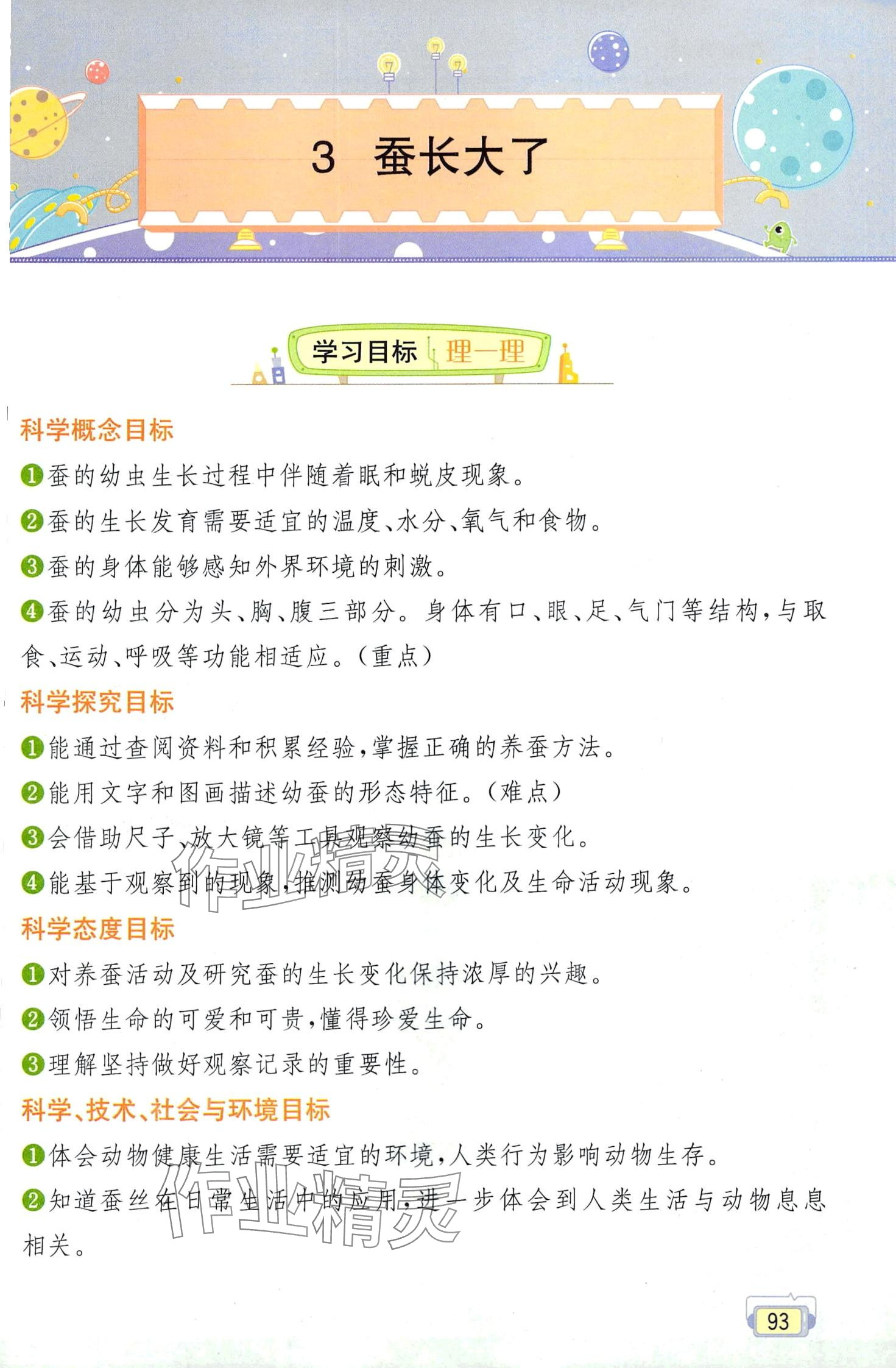 3 蚕长大了

学习目标 理一理

科学概念目标

❶蚕的幼虫生长过程中伴随着眠和蜕皮现象。

❷蚕的生长发育需要适宜的温度、水分、氧气和食物。

❸蚕的身体能够感知外界环境的刺激。

❹蚕的幼虫分为头、胸、腹三部分。身体有口、眼、足、气门等结构，与取食、运动、呼吸等功能相适应。(重点)

科学探究目标

❶能通过查阅资料和积累经验，掌握正确的养蚕方法。

❷能用文字和图画描述幼蚕的形态特征。(难点)

❸会借助尺子、放大镜等工具观察幼蚕的生长变化。

❹能基于观察到的现象，推测幼蚕身体变化及生命活动现象。

科学态度目标

❶对养蚕活动及研究蚕的生长变化保持浓厚的兴趣。

❷领悟生命的可爱和可贵，懂得珍爱生命。

❸理解坚持做好观察记录的重要性。

科学、技术、社会与环境目标

❶体会动物健康生活需要适宜的环境，人类行为影响动物生存。

❷知道蚕丝在日常生活中的应用，进一步体会到人类生活与动物息息相关。

93

作业精灵